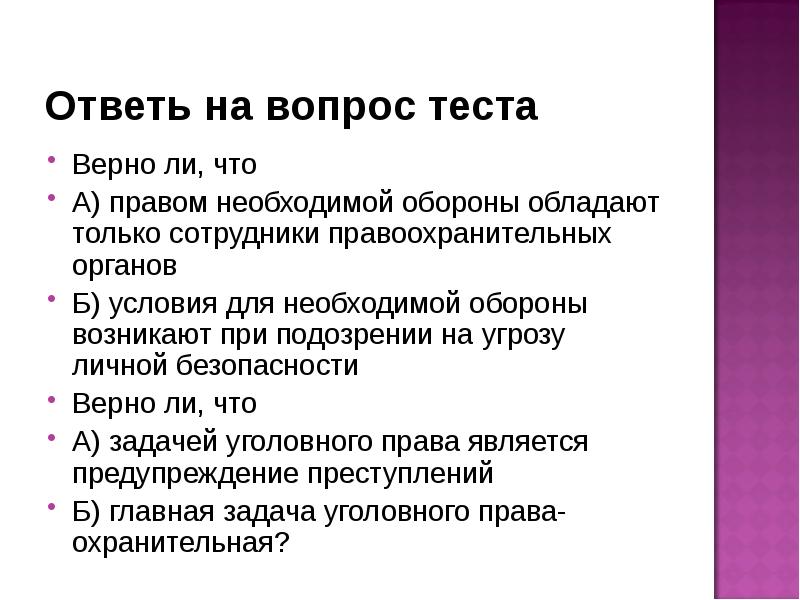 Ответь на вопрос теста

• Верно ли, что
• А) правом необходимой обороны обладают только сотрудники правоохранительных органов
• Б) условия для необходимой обороны возникают при подозрении на угрозу личной безопасности
• Верно ли, что
• А) задачей уголовного права является предупреждение преступлений
• Б) главная задача уголовного права-охранительная?